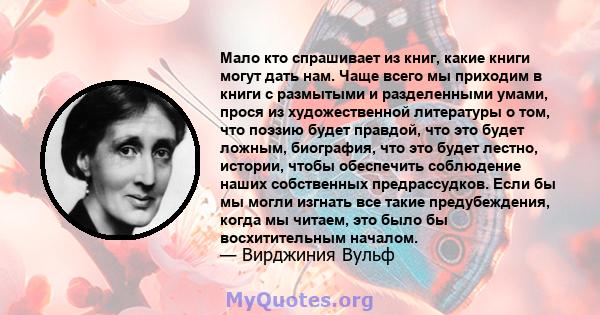 Мало кто спрашивает из книг, какие книги могут дать нам. Чаще всего мы приходим в книги с размытыми и разделенными умами, прося из художественной литературы о том, что поэзию будет правдой, что это будет ложным, биография, что это будет лестно, истории, чтобы обеспечить соблюдение наших собственных предрассудков. Если бы мы могли изгнать все такие предубеждения, когда мы читаем, это было бы восхитительным началом.
— Вирджиния Вульф

MyQuotes.org